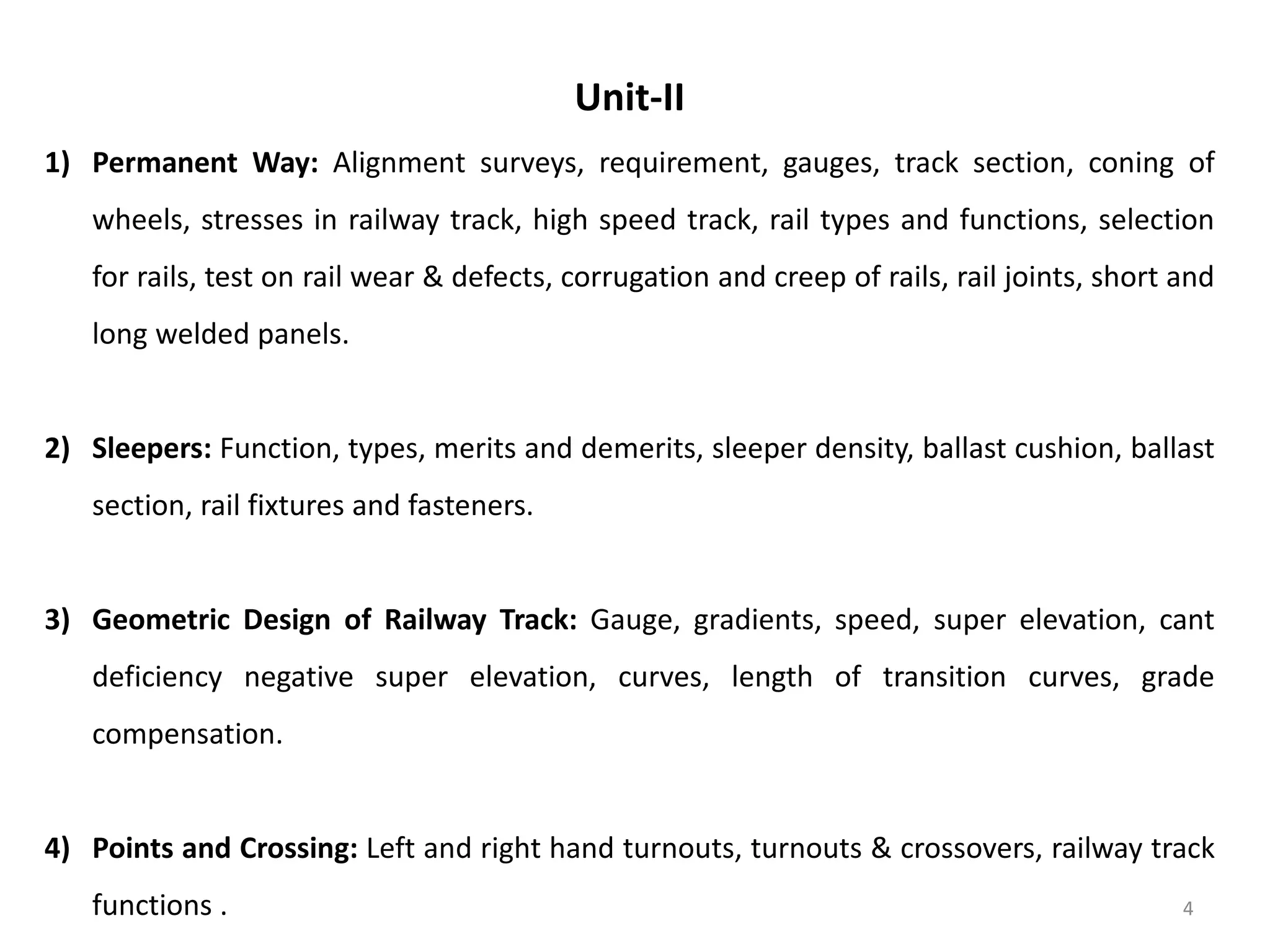 Unit-II

1) Permanent Way: Alignment surveys, requirement, gauges, track section, coning of wheels, stresses in railway track, high speed track, rail types and functions, selection for rails, test on rail wear & defects, corrugation and creep of rails, rail joints, short and long welded panels.

2) Sleepers: Function, types, merits and demerits, sleeper density, ballast cushion, ballast section, rail fixtures and fasteners.

3) Geometric Design of Railway Track: Gauge, gradients, speed, super elevation, cant deficiency negative super elevation, curves, length of transition curves, grade compensation.

4) Points and Crossing: Left and right hand turnouts, turnouts & crossovers, railway track functions .

4